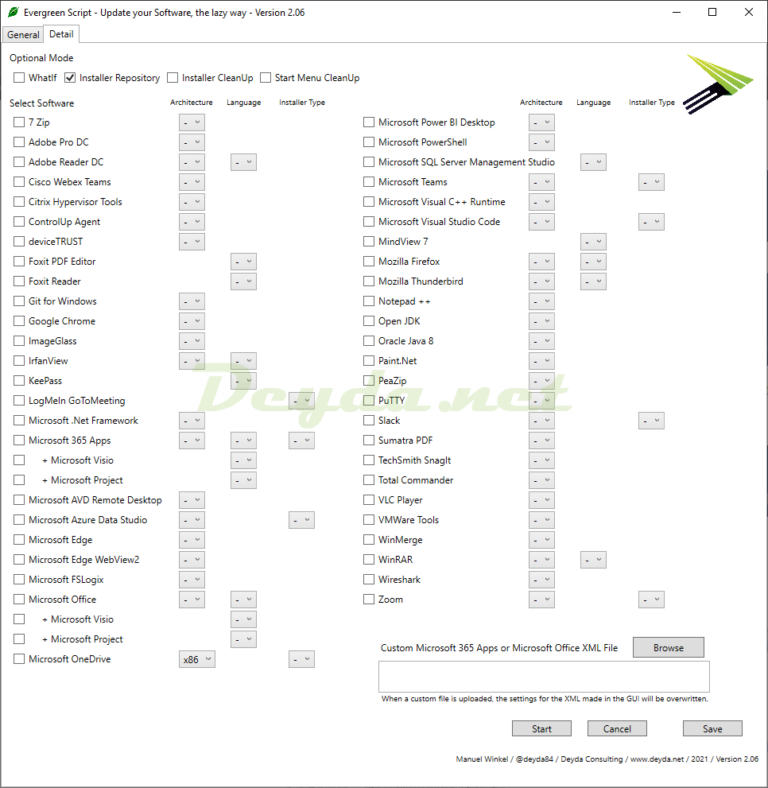 Evergreen Script - Update your Software, the lazy way - Version 2.06

General Detail

Optional Mode

WhatIf Installer Repository Installer CleanUp Start Menu CleanUp

Select Software Architecture Language Installer Type

7 Zip -
Adobe Pro DC -
Adobe Reader DC - -
Cisco Webex Teams -
Citrix Hypervisor Tools -
ControlUp Agent -
deviceTRUST -
Foxit PDF Editor -
Foxit Reader -
Git for Windows -
Google Chrome -
ImageGlass -
IrfanView - -
KeePass -
LogMeIn GoToMeeting -
Microsoft .Net Framework -
Microsoft 365 Apps - - -
+ Microsoft Visio -
+ Microsoft Project -
Microsoft AVD Remote Desktop -
Microsoft Azure Data Studio - -
Microsoft Edge -
Microsoft Edge WebView2 -
Microsoft FSLogix -
Microsoft Office - -
+ Microsoft Visio -
+ Microsoft Project -
Microsoft OneDrive x86 -

Architecture Language Installer Type

Microsoft Power BI Desktop -
Microsoft PowerShell -
Microsoft SQL Server Management Studio -
Microsoft Teams - -
Microsoft Visual C++ Runtime -
Microsoft Visual Studio Code - -
MindView 7 -
Mozilla Firefox - -
Mozilla Thunderbird - -
Notepad ++ -
Open JDK -
Oracle Java 8 -
Paint.Net -
PeaZip -
PuTTY -
Slack - -
Sumatra PDF -
TechSmith SnagIt -
Total Commander -
VLC Player -
VMWare Tools -
WinMerge -
WinRAR - -
Wireshark -
Zoom - -

Deyda.net

Custom Microsoft 365 Apps or Microsoft Office XML File Browse

When a custom file is uploaded, the settings for the XML made in the GUI will be overwritten.

Start Cancel Save

Manuel Winkel / @deyda84 / Deyda Consulting / www.deyda.net / 2021 / Version 2.06